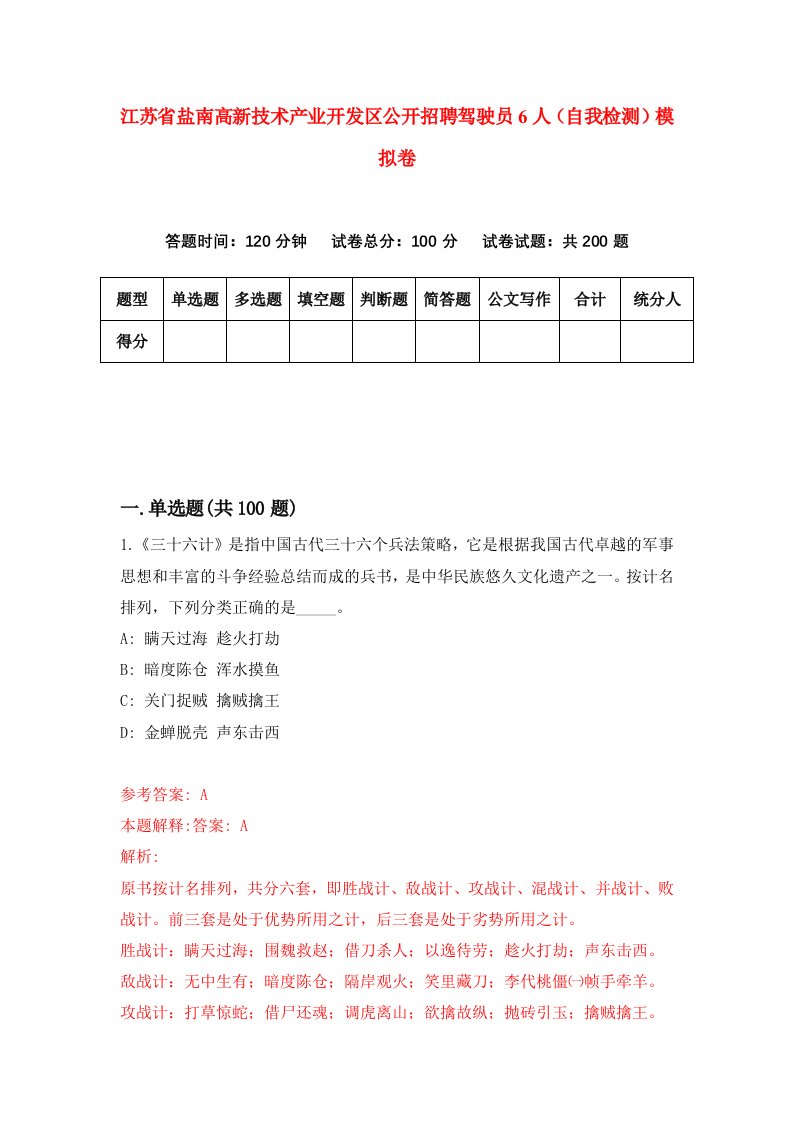 江苏省盐南高新技术产业开发区公开招聘驾驶员6人（自我检测）模拟卷

答题时间：120分钟　试卷总分：100分　试卷试题：共200题

| 题型 | 单选题 | 多选题 | 填空题 | 判断题 | 简答题 | 公文写作 | 合计 | 统分人 |
|---|---|---|---|---|---|---|---|---|
| 得分 | | | | | | | | |

一.单选题(共100题)

1.《三十六计》是指中国古代三十六个兵法策略，它是根据我国古代卓越的军事思想和丰富的斗争经验总结而成的兵书，是中华民族悠久文化遗产之一。按计名排列，下列分类正确的是_____。

A: 瞒天过海 趁火打劫

B: 暗度陈仓 浑水摸鱼

C: 关门捉贼 擒贼擒王

D: 金蝉脱壳 声东击西

参考答案: A

本题解释:答案: A

解析:

原书按计名排列，共分六套，即胜战计、敌战计、攻战计、混战计、并战计、败战计。前三套是处于优势所用之计，后三套是处于劣势所用之计。

胜战计：瞒天过海；围魏救赵；借刀杀人；以逸待劳；趁火打劫；声东击西。

敌战计：无中生有；暗度陈仓；隔岸观火；笑里藏刀；李代桃僵㈠帧手牵羊。

攻战计：打草惊蛇；借尸还魂；调虎离山；欲擒故纵；抛砖引玉；擒贼擒王。